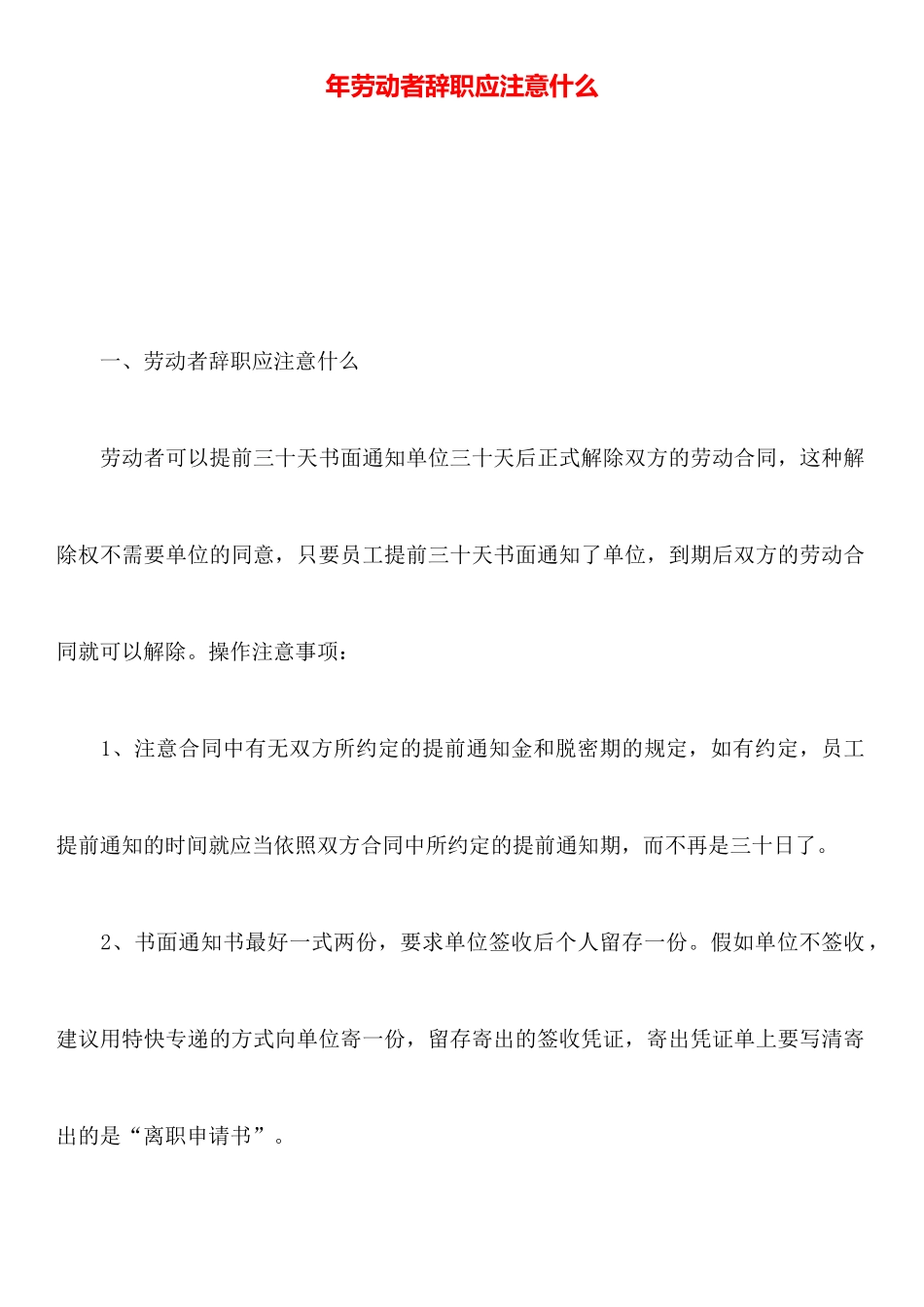 年劳动者辞职应注意什么

一、劳动者辞职应注意什么

劳动者可以提前三十天书面通知单位三十天后正式解除双方的劳动合同，这种解除权不需要单位的同意，只要员工提前三十天书面通知了单位，到期后双方的劳动合同就可以解除。操作注意事项：

1、注意合同中有无双方所约定的提前通知金和脱密期的规定，如有约定，员工提前通知的时间就应当依照双方合同中所约定的提前通知期，而不再是三十日了。

2、书面通知书最好一式两份，要求单位签收后个人留存一份。假如单位不签收，建议用特快专递的方式向单位寄一份，留存寄出的签收凭证，寄出凭证单上要写清寄出的是“离职申请书”。